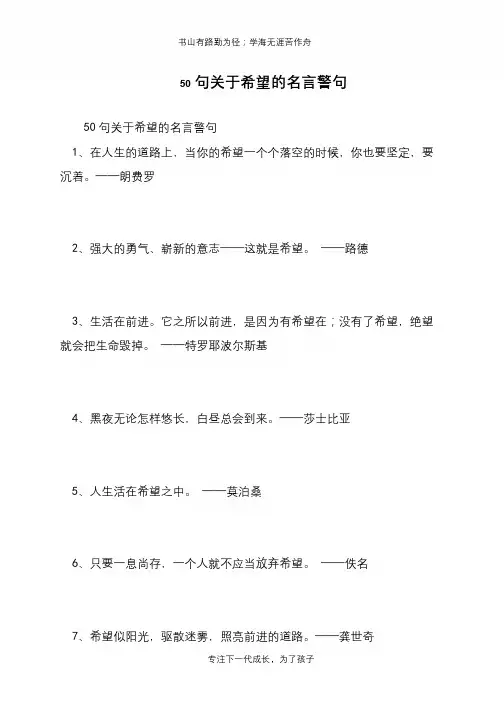 书山有路勤为径；学海无涯苦作舟

50 句关于希望的名言警句

50 句关于希望的名言警句

1、在人生的道路上，当你的希望一个个落空的时候，你也要坚定，要沉着。——朗费罗

2、强大的勇气、崭新的意志——这就是希望。 ——路德

3、生活在前进。它之所以前进，是因为有希望在；没有了希望，绝望就会把生命毁掉。 ——特罗耶波尔斯基

4、黑夜无论怎样悠长，白昼总会到来。——莎士比亚

5、人生活在希望之中。 ——莫泊桑

6、只要一息尚存，一个人就不应当放弃希望。 ——佚名

7、希望似阳光，驱散迷雾，照亮前进的道路。——龚世奇

专注下一代成长，为了孩子